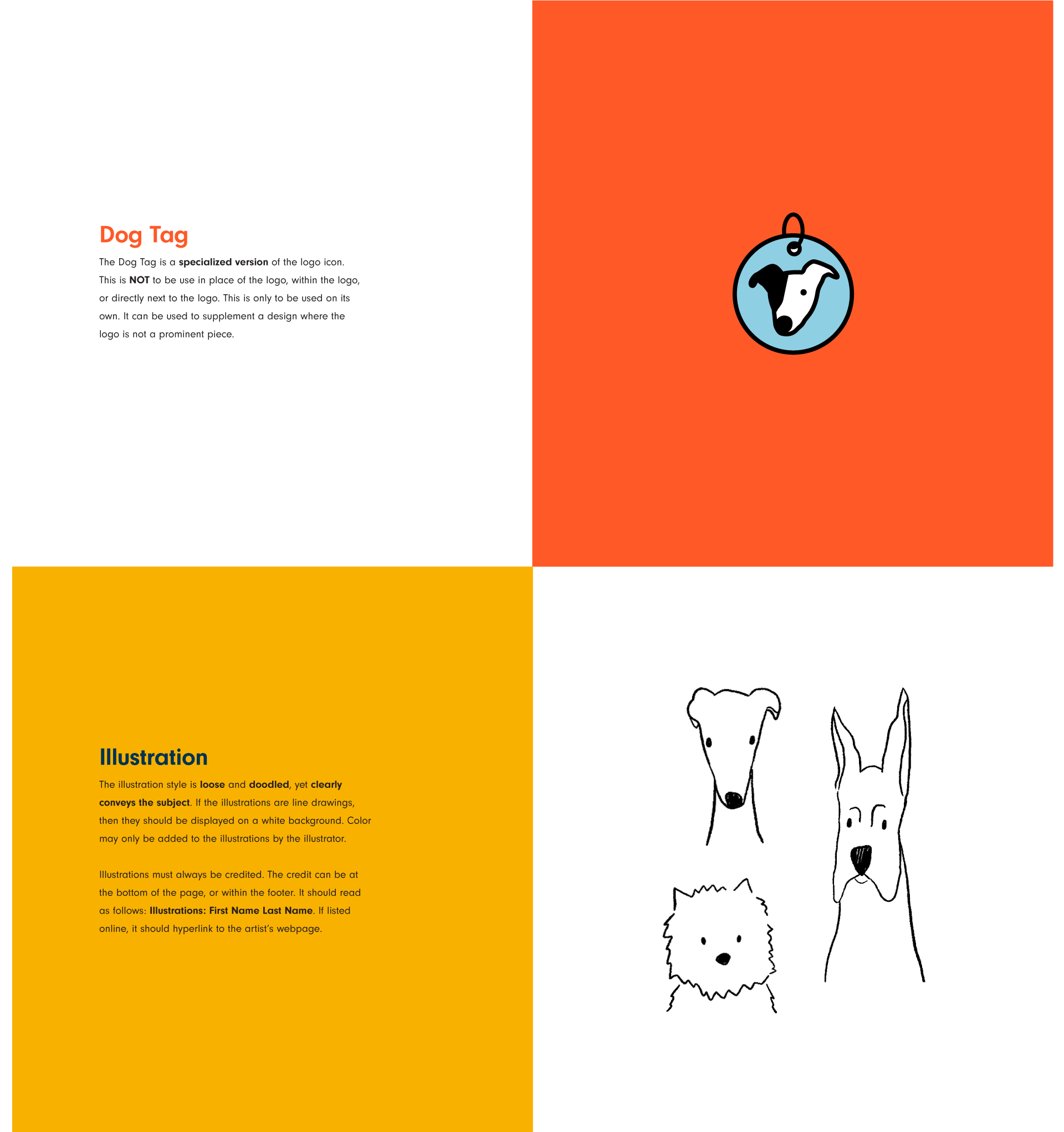 Dog Tag

The Dog Tag is a specialized version of the logo icon. This is NOT to be use in place of the logo, within the logo, or directly next to the logo. This is only to be used on its own. It can be used to supplement a design where the logo is not a prominent piece.

Illustration

The illustration style is loose and doodled, yet clearly conveys the subject. If the illustrations are line drawings, then they should be displayed on a white background. Color may only be added to the illustrations by the illustrator.

Illustrations must always be credited. The credit can be at the bottom of the page, or within the footer. It should read as follows: Illustrations: First Name Last Name. If listed online, it should hyperlink to the artist's webpage.